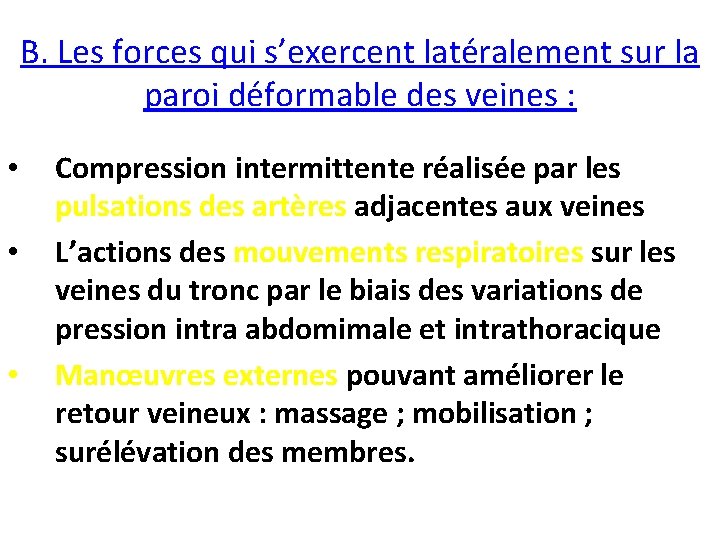 B. Les forces qui s’exercent latéralement sur la paroi déformable des veines :

• Compression intermittente réalisée par les pulsations des artères adjacentes aux veines
• L’actions des mouvements respiratoires sur les veines du tronc par le biais des variations de pression intra abdomimale et intrathoracique
• Manœuvres externes pouvant améliorer le retour veineux : massage ; mobilisation ; surélévation des membres.